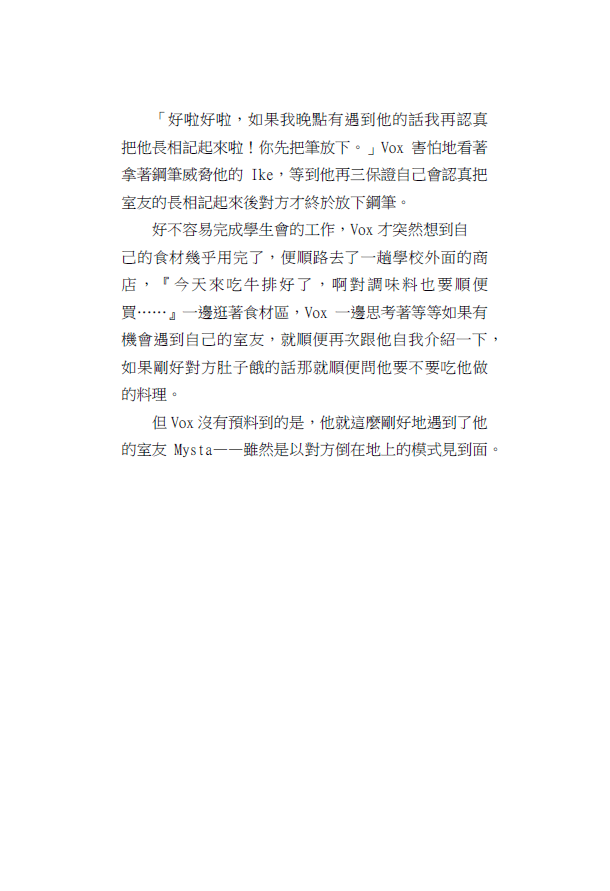 「好啦好啦，如果我晚點有遇到他的話我再認真把他長相記起來啦！你先把筆放下。」Vox害怕地看著拿著鋼筆威脅他的Ike，等到他再三保證自己會認真把室友的長相記起來後對方才終於放下鋼筆。

好不容易完成學生會的工作，Vox才突然想到自己的食材幾乎用完了，便順路去了一趟學校外面的商店，『今天來吃牛排好了，啊對調味料也要順便買……』一邊逛著食材區，Vox一邊思考著等等如果有機會遇到自己的室友，就順便再次跟他自我介紹一下，如果剛好對方肚子餓的話那就順便問他要不要吃他做的料理。

但Vox沒有預料到的是，他就這麼剛好地遇到了他的室友Mysta——雖然是以對方倒在地上的模式見到面。